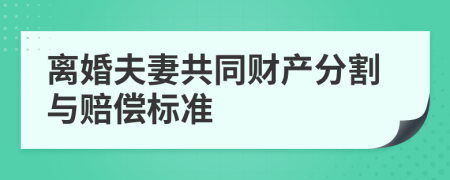 离婚夫妻共同财产分割与赔偿标准